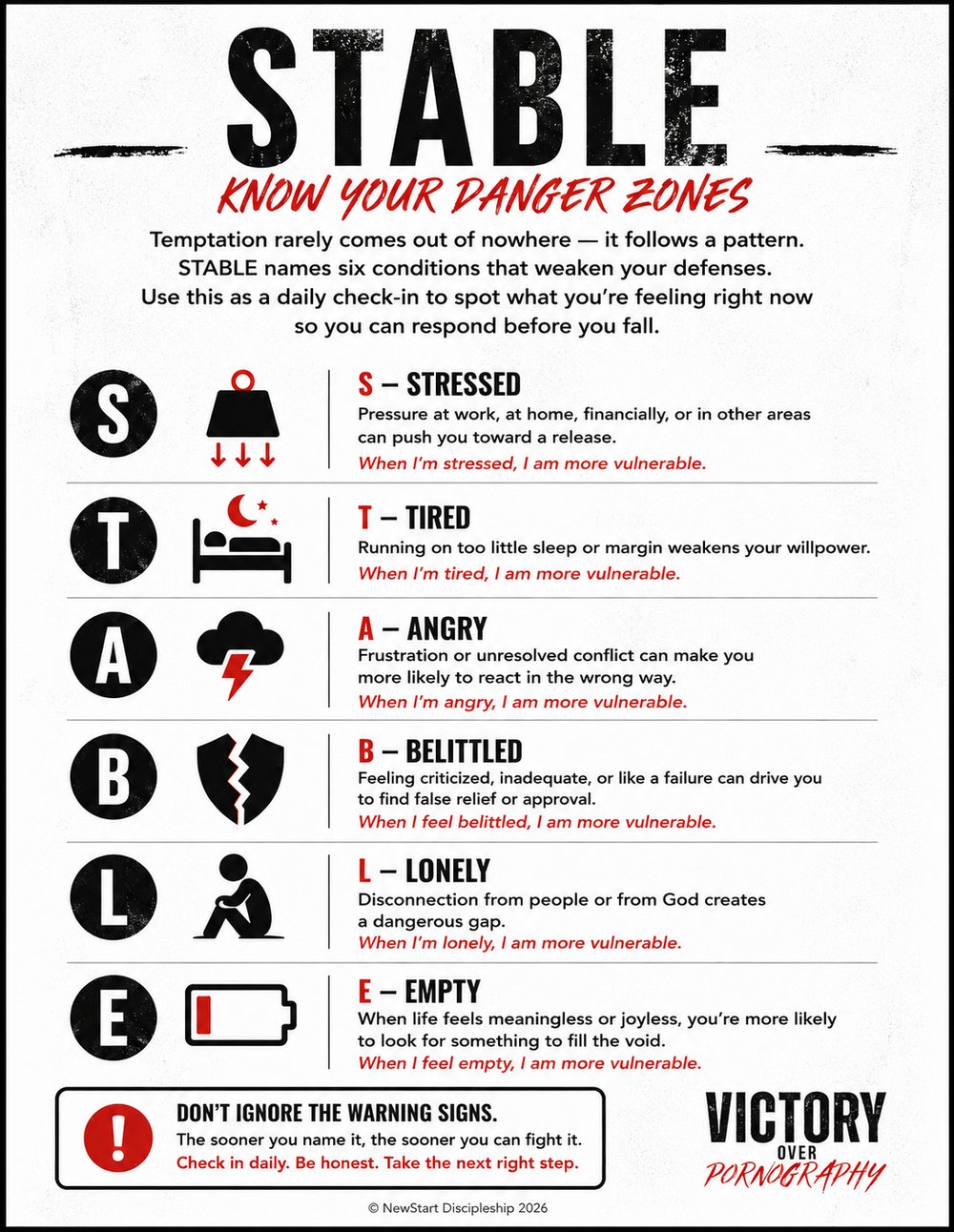 STABLE

KNOW YOUR DANGER ZONES

Temptation rarely comes out of nowhere — it follows a pattern. STABLE names six conditions that weaken your defenses. Use this as a daily check-in to spot what you're feeling right now so you can respond before you fall.

S

S – STRESSED
Pressure at work, at home, financially, or in other areas can push you toward a release.
When I'm stressed, I am more vulnerable.

T

T – TIRED
Running on too little sleep or margin weakens your willpower.
When I'm tired, I am more vulnerable.

A

A – ANGRY
Frustration or unresolved conflict can make you more likely to react in the wrong way.
When I'm angry, I am more vulnerable.

B

B – BELITTLED
Feeling criticized, inadequate, or like a failure can drive you to find false relief or approval.
When I feel belittled, I am more vulnerable.

L

L – LONELY
Disconnection from people or from God creates a dangerous gap.
When I'm lonely, I am more vulnerable.

E

E – EMPTY
When life feels meaningless or joyless, you're more likely to look for something to fill the void.
When I feel empty, I am more vulnerable.

!

DON'T IGNORE THE WARNING SIGNS.
The sooner you name it, the sooner you can fight it.
Check in daily. Be honest. Take the next right step.

VICTORY OVER PORNOGRAPHY

© NewStart Discipleship 2026